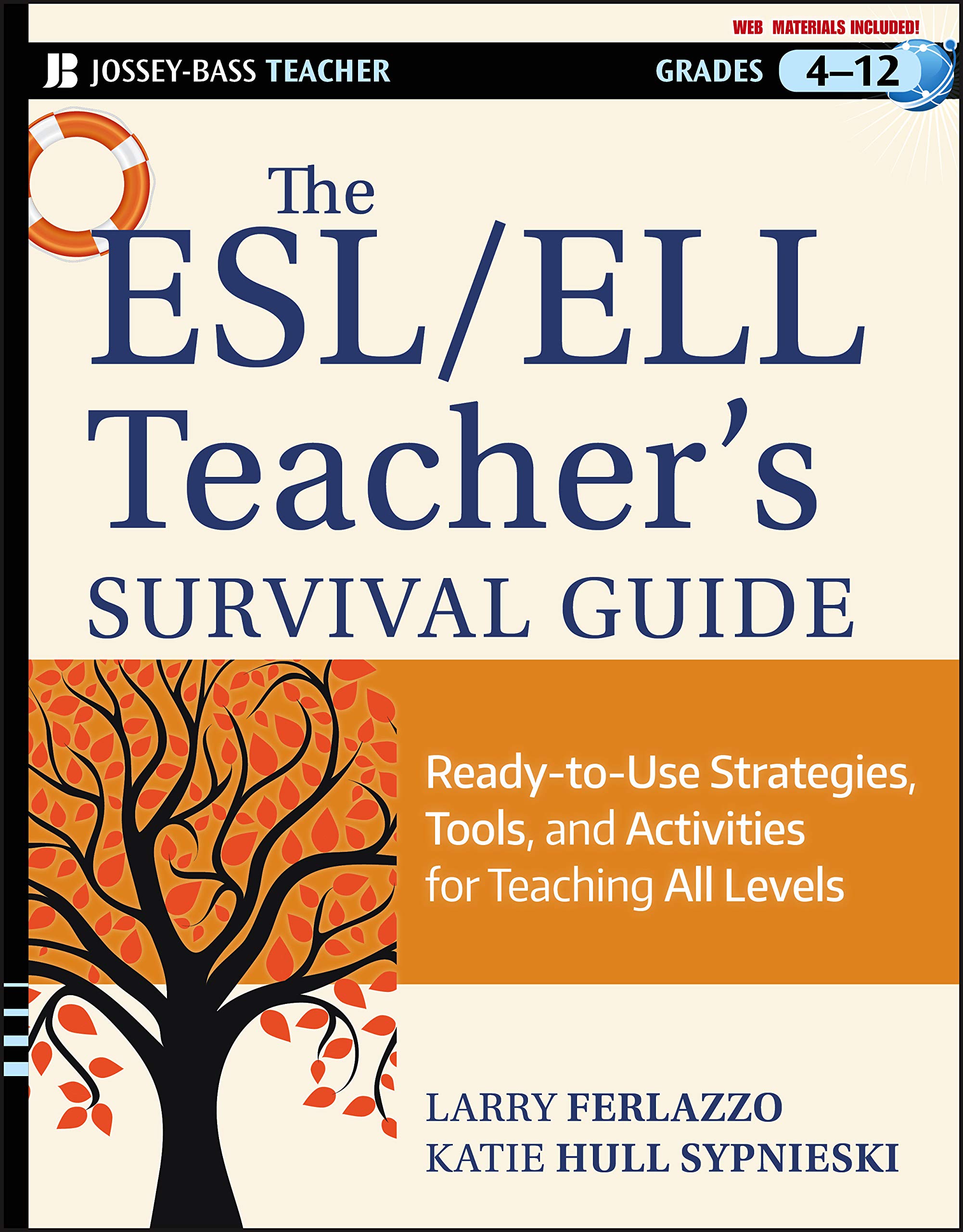 WEB MATERIALS INCLUDED!

JB JOSSEY-BASS TEACHER

GRADES 4–12

The ESL/ELL Teacher's SURVIVAL GUIDE

Ready-to-Use Strategies, Tools, and Activities for Teaching All Levels

LARRY FERLAZZO
KATIE HULL SYPNIESKI